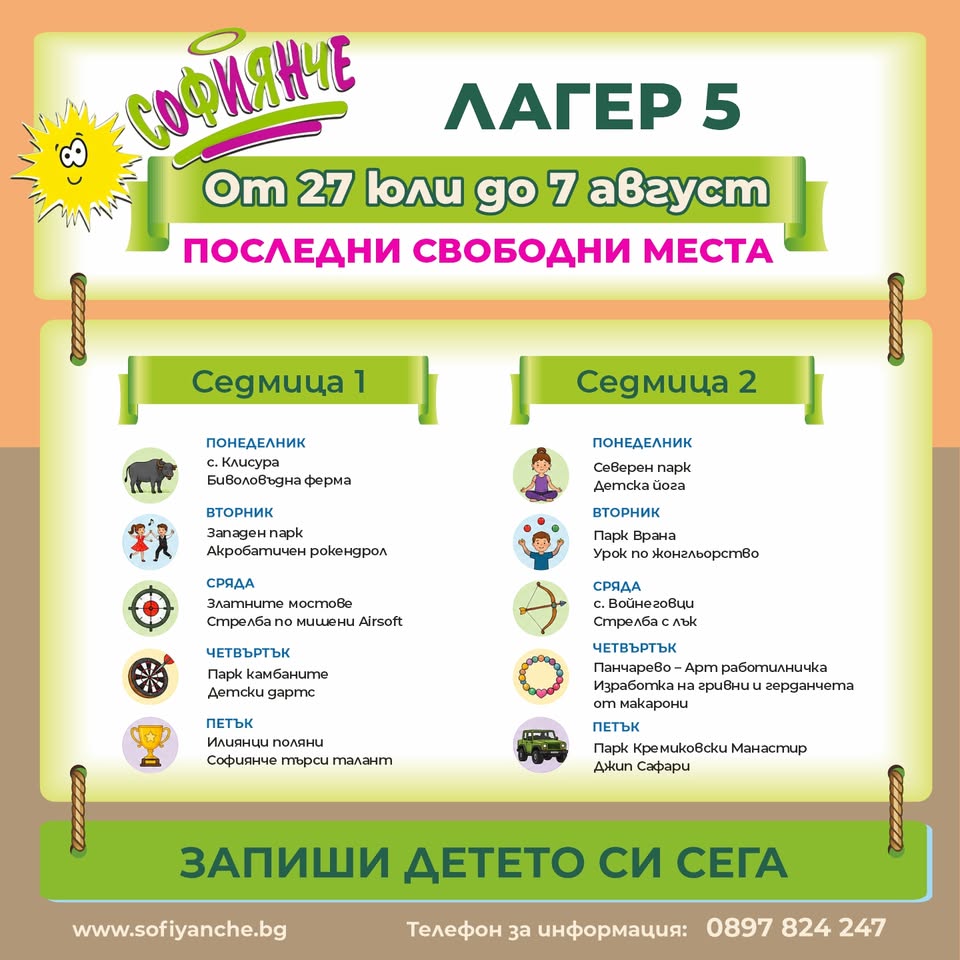 СОФИЯНЧЕ

ЛАГЕР 5

От 27 юли до 7 август

ПОСЛЕДНИ СВОБОДНИ МЕСТА

Седмица 1

ПОНЕДЕЛНИК
с. Клисура
Биволовъдна ферма

ВТОРНИК
Западен парк
Акробатичен рокендрол

СРЯДА
Златните мостове
Стрелба по мишени Airsoft

ЧЕТВЪРТЪК
Парк камбаните
Детски дартс

ПЕТЪК
Илиянци поляни
Софиянче търси талант

Седмица 2

ПОНЕДЕЛНИК
Северен парк
Детска йога

ВТОРНИК
Парк Врана
Урок по жонгльорство

СРЯДА
с. Войнеговци
Стрелба с лък

ЧЕТВЪРТЪК
Панчарево – Арт работилничка
Изработка на гривни и герданчета от макарони

ПЕТЪК
Парк Кремиковски Манастир
Джип Сафари

ЗАПИШИ ДЕТЕТО СИ СЕГА

www.sofiyanche.bg

Телефон за информация: 0897 824 247